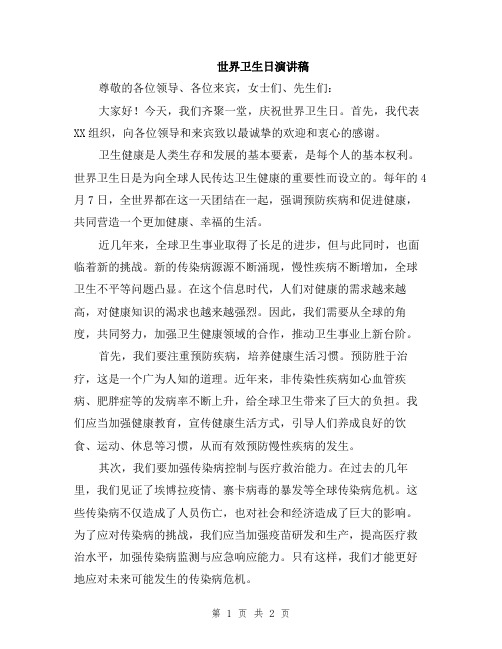 世界卫生日演讲稿

尊敬的各位领导、各位来宾，女士们、先生们：

大家好！今天，我们齐聚一堂，庆祝世界卫生日。首先，我代表XX组织，向各位领导和来宾致以最诚挚的欢迎和衷心的感谢。

卫生健康是人类生存和发展的基本要素，是每个人的基本权利。世界卫生日是为向全球人民传达卫生健康的重要性而设立的。每年的4月7日，全世界都在这一天团结在一起，强调预防疾病和促进健康，共同营造一个更加健康、幸福的生活。

近几年来，全球卫生事业取得了长足的进步，但与此同时，也面临着新的挑战。新的传染病源源不断涌现，慢性疾病不断增加，全球卫生不平等问题凸显。在这个信息时代，人们对健康的需求越来越高，对健康知识的渴求也越来越强烈。因此，我们需要从全球的角度，共同努力，加强卫生健康领域的合作，推动卫生事业上新台阶。

首先，我们要注重预防疾病，培养健康生活习惯。预防胜于治疗，这是一个广为人知的道理。近年来，非传染性疾病如心血管疾病、肥胖症等的发病率不断上升，给全球卫生带来了巨大的负担。我们应当加强健康教育，宣传健康生活方式，引导人们养成良好的饮食、运动、休息等习惯，从而有效预防慢性疾病的发生。

其次，我们要加强传染病控制与医疗救治能力。在过去的几年里，我们见证了埃博拉疫情、寨卡病毒的暴发等全球传染病危机。这些传染病不仅造成了人员伤亡，也对社会和经济造成了巨大的影响。为了应对传染病的挑战，我们应当加强疫苗研发和生产，提高医疗救治水平，加强传染病监测与应急响应能力。只有这样，我们才能更好地应对未来可能发生的传染病危机。

第 1 页 共 2 页